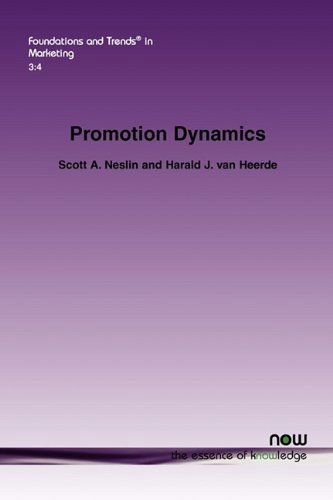 Foundations and Trends® in Marketing
3:4

Promotion Dynamics

Scott A. Neslin and Harald J. van Heerde

now
the essence of knowledge